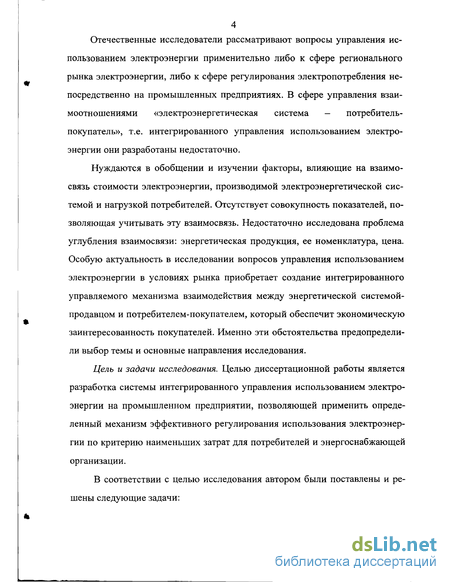 4

Отечественные исследователи рассматривают вопросы управления использованием электроэнергии применительно либо к сфере регионального рынка электроэнергии, либо к сфере регулирования электропотребления непосредственно на промышленных предприятиях. В сфере управления взаимоотношениями «электроэнергетическая система – потребитель-покупатель», т.е. интегрированного управления использованием электроэнергии они разработаны недостаточно.

Нуждаются в обобщении и изучении факторы, влияющие на взаимосвязь стоимости электроэнергии, производимой электроэнергетической системой и нагрузкой потребителей. Отсутствует совокупность показателей, позволяющая учитывать эту взаимосвязь. Недостаточно исследована проблема углубления взаимосвязи: энергетическая продукция, ее номенклатура, цена. Особую актуальность в исследовании вопросов управления использованием электроэнергии в условиях рынка приобретает создание интегрированного управляемого механизма взаимодействия между энергетической системой-продавцом и потребителем-покупателем, который обеспечит экономическую заинтересованность покупателей. Именно эти обстоятельства предопределили выбор темы и основные направления исследования.

Цель и задачи исследования. Целью диссертационной работы является разработка системы интегрированного управления использованием электроэнергии на промышленном предприятии, позволяющей применить определенный механизм эффективного регулирования использования электроэнергии по критерию наименьших затрат для потребителей и энергоснабжающей организации.

В соответствии с целью исследования автором были поставлены и решены следующие задачи:

dsLib.net
библиотека диссертаций